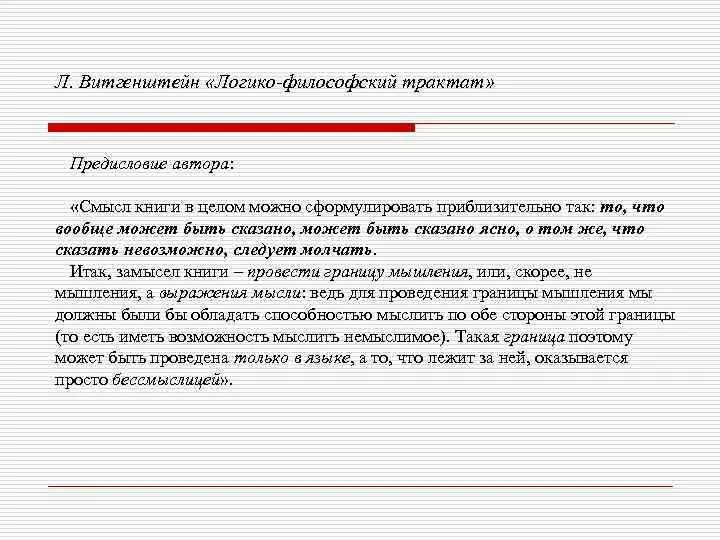 Л. Витгенштейн «Логико-философский трактат»

Предисловие автора:

«Смысл книги в целом можно сформулировать приблизительно так: то, что вообще может быть сказано, может быть сказано ясно, о том же, что сказать невозможно, следует молчать.

Итак, замысел книги – провести границу мышления, или, скорее, не мышления, а выражения мысли: ведь для проведения границы мышления мы должны были бы обладать способностью мыслить по обе стороны этой границы (то есть иметь возможность мыслить немыслимое). Такая граница поэтому может быть проведена только в языке, а то, что лежит за ней, оказывается просто бессмыслицей».